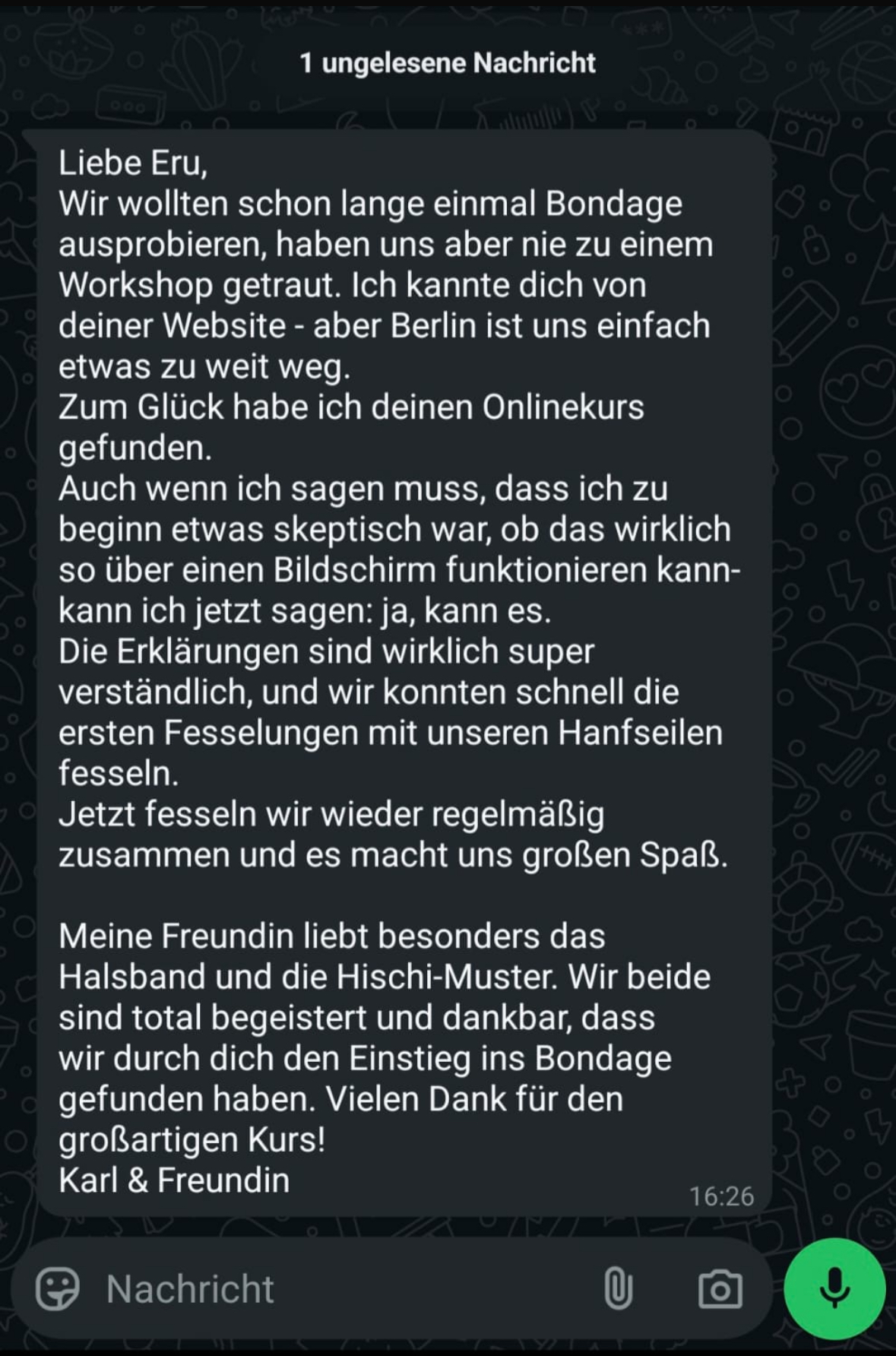 1 ungelesene Nachricht

Liebe Eru,
Wir wollten schon lange einmal Bondage ausprobieren, haben uns aber nie zu einem Workshop getraut. Ich kannte dich von deiner Website - aber Berlin ist uns einfach etwas zu weit weg.
Zum Glück habe ich deinen Onlinekurs gefunden.
Auch wenn ich sagen muss, dass ich zu beginn etwas skeptisch war, ob das wirklich so über einen Bildschirm funktionieren kann- kann ich jetzt sagen: ja, kann es.
Die Erklärungen sind wirklich super verständlich, und wir konnten schnell die ersten Fesselungen mit unseren Hanfseilen fesseln.
Jetzt fesseln wir wieder regelmäßig zusammen und es macht uns großen Spaß.

Meine Freundin liebt besonders das Halsband und die Hischi-Muster. Wir beide sind total begeistert und dankbar, dass wir durch dich den Einstieg ins Bondage gefunden haben. Vielen Dank für den großartigen Kurs!
Karl & Freundin
16:26

Nachricht